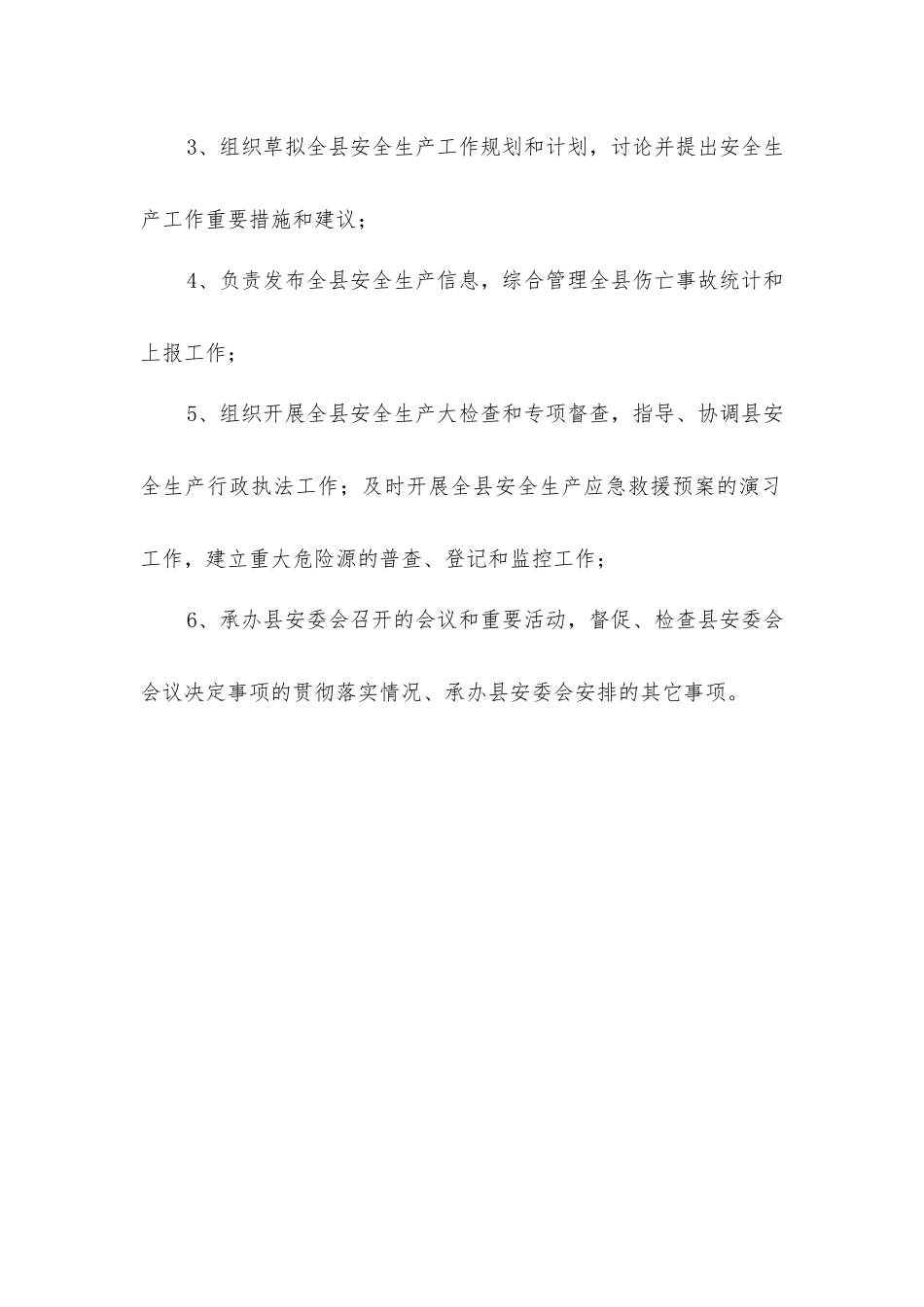 3、组织草拟全县安全生产工作规划和计划，讨论并提出安全生产工作重要措施和建议；

4、负责发布全县安全生产信息，综合管理全县伤亡事故统计和上报工作；

5、组织开展全县安全生产大检查和专项督查，指导、协调县安全生产行政执法工作；及时开展全县安全生产应急救援预案的演习工作，建立重大危险源的普查、登记和监控工作；

6、承办县安委会召开的会议和重要活动，督促、检查县安委会会议决定事项的贯彻落实情况、承办县安委会安排的其它事项。